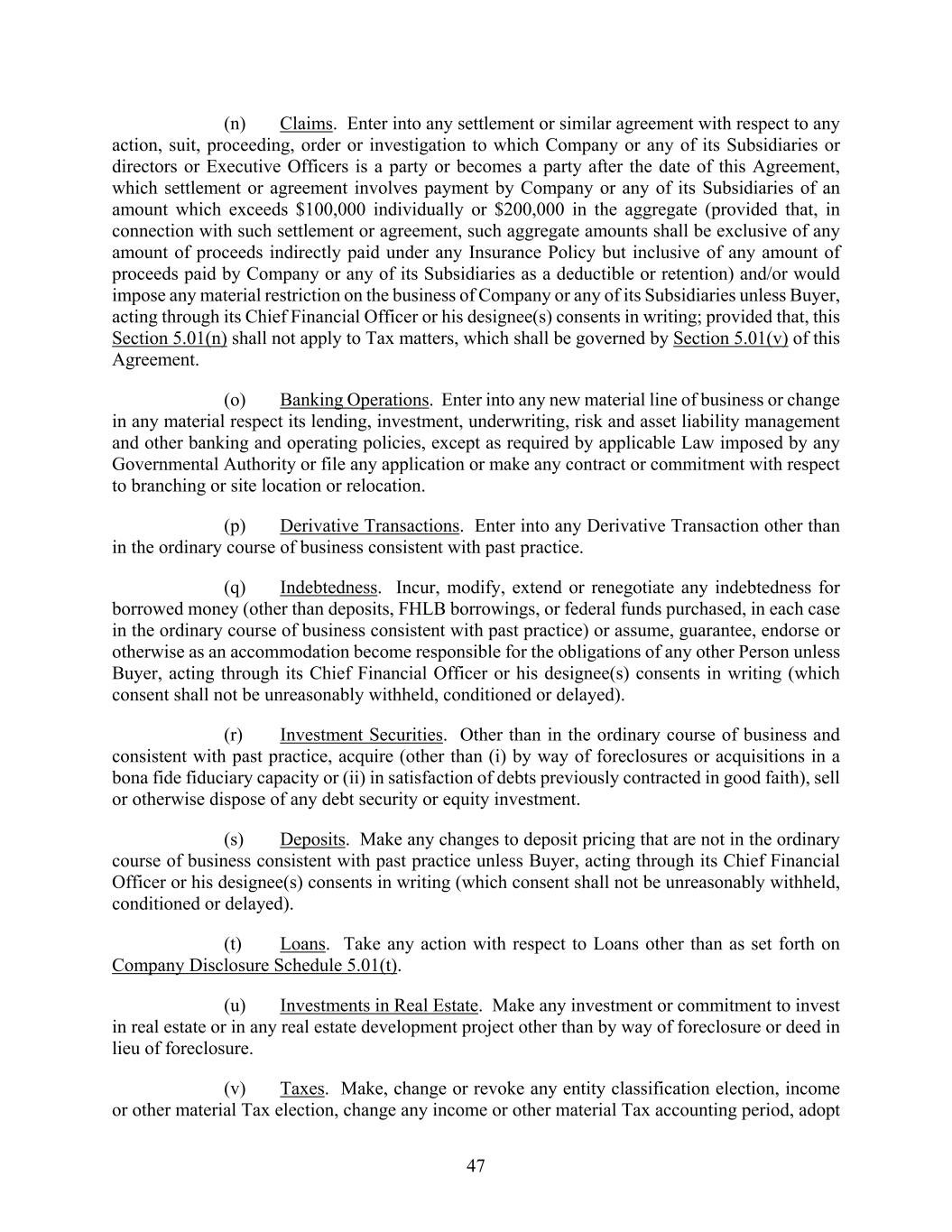 (n) Claims. Enter into any settlement or similar agreement with respect to any action, suit, proceeding, order or investigation to which Company or any of its Subsidiaries or directors or Executive Officers is a party or becomes a party after the date of this Agreement, which settlement or agreement involves payment by Company or any of its Subsidiaries of an amount which exceeds \$100,000 individually or \$200,000 in the aggregate (provided that, in connection with such settlement or agreement, such aggregate amounts shall be exclusive of any amount of proceeds indirectly paid under any Insurance Policy but inclusive of any amount of proceeds paid by Company or any of its Subsidiaries as a deductible or retention) and/or would impose any material restriction on the business of Company or any of its Subsidiaries unless Buyer, acting through its Chief Financial Officer or his designee(s) consents in writing; provided that, this Section 5.01(n) shall not apply to Tax matters, which shall be governed by Section 5.01(v) of this Agreement.

(o) Banking Operations. Enter into any new material line of business or change in any material respect its lending, investment, underwriting, risk and asset liability management and other banking and operating policies, except as required by applicable Law imposed by any Governmental Authority or file any application or make any contract or commitment with respect to branching or site location or relocation.

(p) Derivative Transactions. Enter into any Derivative Transaction other than in the ordinary course of business consistent with past practice.

(q) Indebtedness. Incur, modify, extend or renegotiate any indebtedness for borrowed money (other than deposits, FHLB borrowings, or federal funds purchased, in each case in the ordinary course of business consistent with past practice) or assume, guarantee, endorse or otherwise as an accommodation become responsible for the obligations of any other Person unless Buyer, acting through its Chief Financial Officer or his designee(s) consents in writing (which consent shall not be unreasonably withheld, conditioned or delayed).

(r) Investment Securities. Other than in the ordinary course of business and consistent with past practice, acquire (other than (i) by way of foreclosures or acquisitions in a bona fide fiduciary capacity or (ii) in satisfaction of debts previously contracted in good faith), sell or otherwise dispose of any debt security or equity investment.

(s) Deposits. Make any changes to deposit pricing that are not in the ordinary course of business consistent with past practice unless Buyer, acting through its Chief Financial Officer or his designee(s) consents in writing (which consent shall not be unreasonably withheld, conditioned or delayed).

(t) Loans. Take any action with respect to Loans other than as set forth on Company Disclosure Schedule 5.01(t).

(u) Investments in Real Estate. Make any investment or commitment to invest in real estate or in any real estate development project other than by way of foreclosure or deed in lieu of foreclosure.

(v) Taxes. Make, change or revoke any entity classification election, income or other material Tax election, change any income or other material Tax accounting period, adopt

47